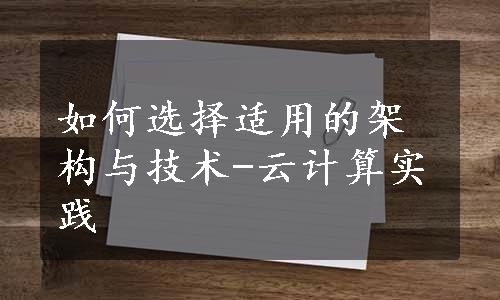 如何选择适用的架构与技术-云计算实践